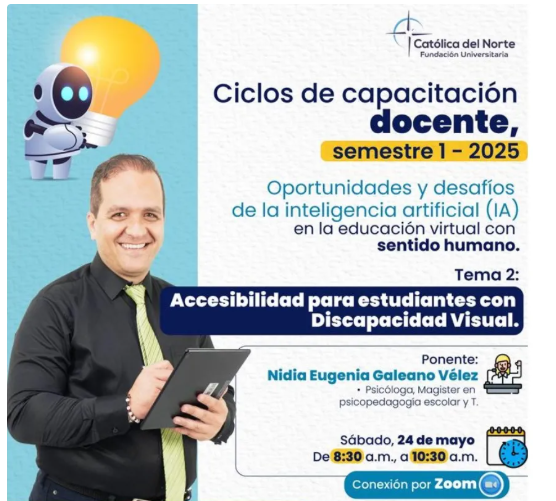 Católica del Norte
Fundación Universitaria

Ciclos de capacitación docente,
semestre 1 - 2025

Oportunidades y desafíos de la inteligencia artificial (IA) en la educación virtual con sentido humano.

Tema 2:
Accesibilidad para estudiantes con Discapacidad Visual.

Ponente:
Nidia Eugenia Galeano Vélez
• Psicóloga, Magister en psicopedagogía escolar y T.

Sábado, 24 de mayo
De 8:30 a.m., a 10:30 a.m.

Conexión por Zoom